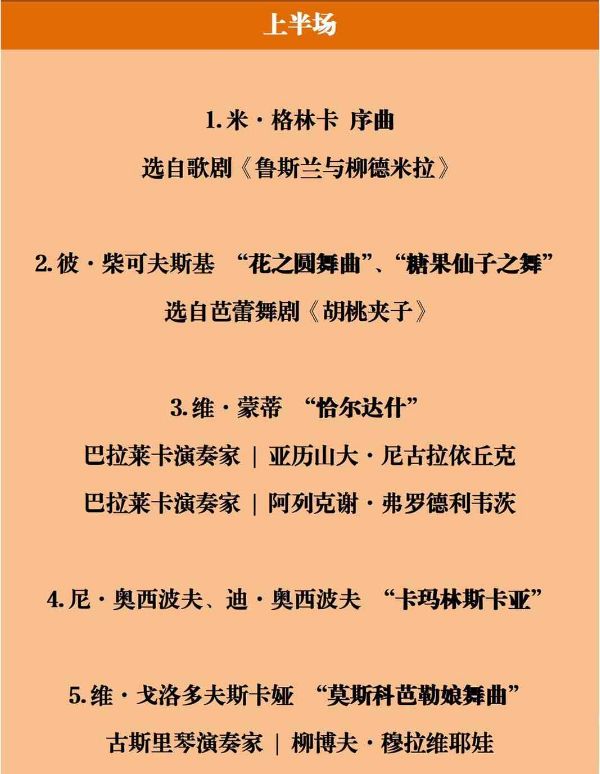 上半场

1.米·格林卡 序曲

选自歌剧《鲁斯兰与柳德米拉》

2.彼·柴可夫斯基 “花之圆舞曲”、“糖果仙子之舞”

选自芭蕾舞剧《胡桃夹子》

3.维·蒙蒂 “恰尔达什”

巴拉莱卡演奏家 | 亚历山大·尼古拉依丘克

巴拉莱卡演奏家 | 阿列克谢·弗罗德利韦茨

4.尼·奥西波夫、迪·奥西波夫 “卡玛林斯卡亚”

5.维·戈洛多夫斯卡娅 “莫斯科芭勒娘舞曲”

古斯里琴演奏家 | 柳博夫·穆拉维耶娃